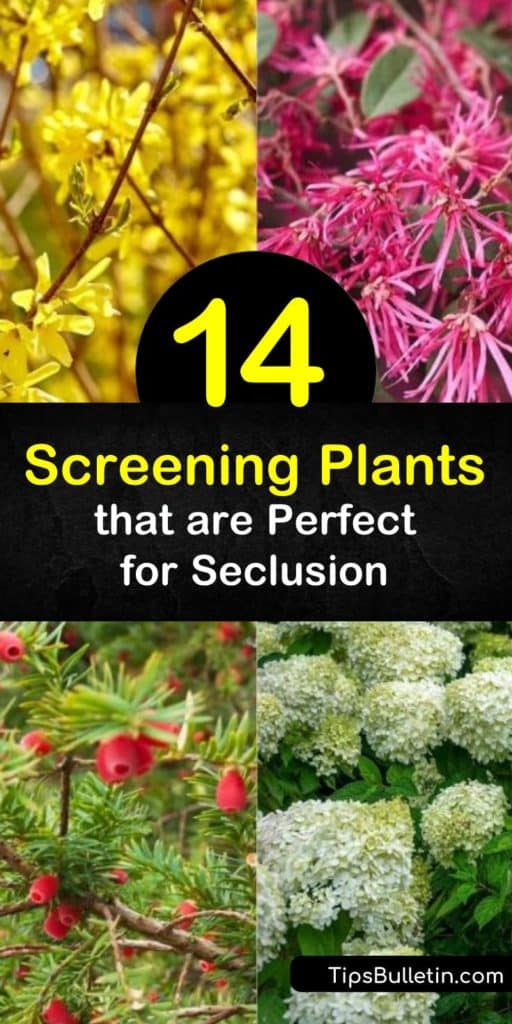 14

Screening Plants that are Perfect for Seclusion

TipsBulletin.com